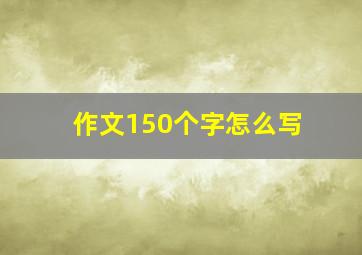 作文150个字怎么写